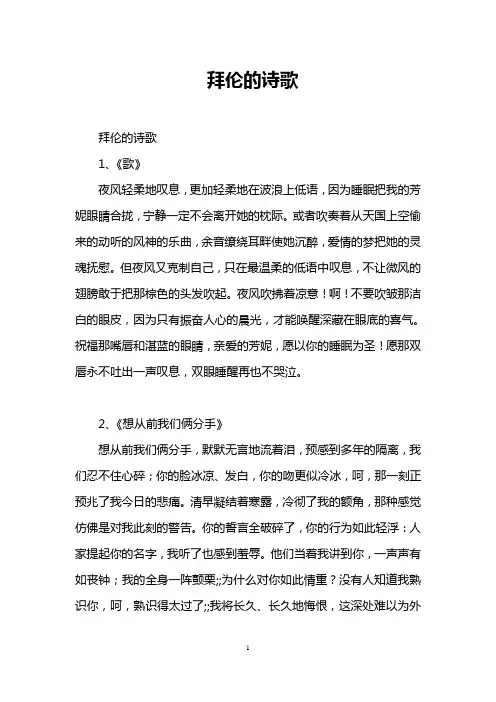 拜伦的诗歌

拜伦的诗歌

1、《歌》

夜风轻柔地叹息，更加轻柔地在波浪上低语，因为睡眠把我的芳妮眼睛合拢，宁静一定不会离开她的枕际。或者吹奏着从天国上空偷来的动听的风神的乐曲，余音缭绕耳畔使她沉醉，爱情的梦把她的灵魂抚慰。但夜风又克制自己，只在最温柔的低语中叹息，不让微风的翅膀敢于把那棕色的头发吹起。夜风吹拂着凉意！啊！不要吹皱那洁白的眼皮，因为只有振奋人心的晨光，才能唤醒深藏在眼底的喜气。祝福那嘴唇和湛蓝的眼睛，亲爱的芳妮，愿以你的睡眠为圣！愿那双唇永不吐出一声叹息，双眼睡醒再也不哭泣。

2、《想从前我们俩分手》

想从前我们俩分手，默默无言地流着泪，预感到多年的隔离，我们忍不住心碎；你的脸冰凉、发白，你的吻更似冷冰，呵，那一刻正预兆了我今日的悲痛。清早凝结着寒露，冷彻了我的额角，那种感觉仿佛是对我此刻的警告。你的誓言全破碎了，你的行为如此轻浮：人家提起你的名字，我听了也感到羞辱。他们当着我讲到你，一声声有如丧钟；我的全身一阵颤栗;;为什么对你如此情重？没有人知道我熟识你，呵，熟识得太过了;;我将长久、长久地悔恨，这深处难以为外

1